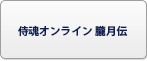 侍魂オンライン 朧月伝